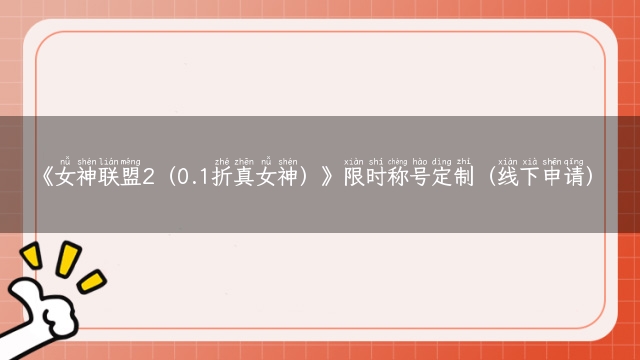 nǚ shén lián méng zhé zhēn nǚ shén xiàn shí chēng hào dìng zhì xiàn xià shēn qǐng
《女神联盟2（0.1折真女神）》限时称号定制（线下申请）